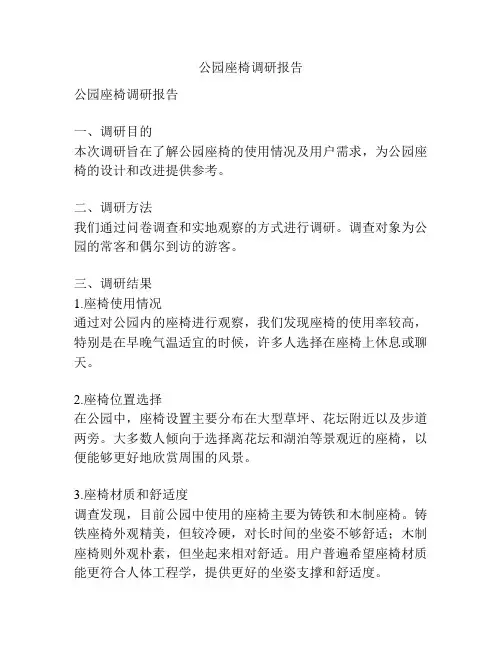 公园座椅调研报告

公园座椅调研报告

一、调研目的
本次调研旨在了解公园座椅的使用情况及用户需求，为公园座椅的设计和改进提供参考。

二、调研方法
我们通过问卷调查和实地观察的方式进行调研。调查对象为公园的常客和偶尔到访的游客。

三、调研结果
1.座椅使用情况
通过对公园内的座椅进行观察，我们发现座椅的使用率较高，特别是在早晚气温适宜的时候，许多人选择在座椅上休息或聊天。

2.座椅位置选择
在公园中，座椅设置主要分布在大型草坪、花坛附近以及步道两旁。大多数人倾向于选择离花坛和湖泊等景观近的座椅，以便能够更好地欣赏周围的风景。

3.座椅材质和舒适度
调查发现，目前公园中使用的座椅主要为铸铁和木制座椅。铸铁座椅外观精美，但较冷硬，对长时间的坐姿不够舒适；木制座椅则外观朴素，但坐起来相对舒适。用户普遍希望座椅材质能更符合人体工程学，提供更好的坐姿支撑和舒适度。